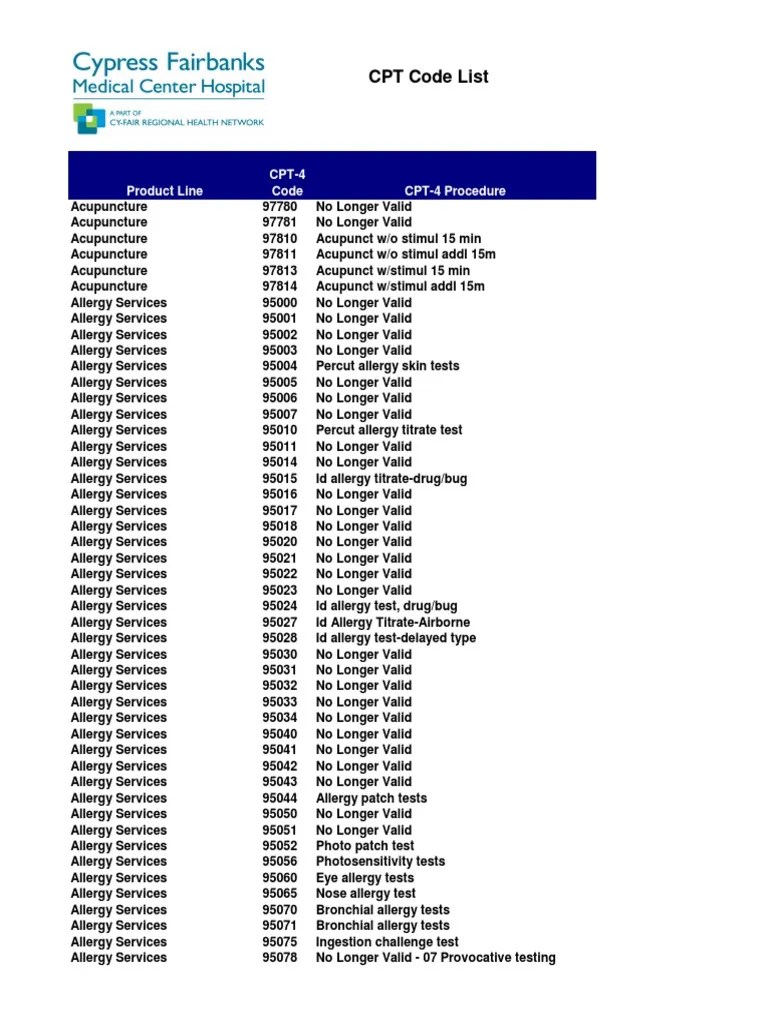 Cypress Fairbanks
Medical Center Hospital
A PART OF
CY-FAIR REGIONAL HEALTH NETWORK

CPT Code List

| Product Line | CPT-4 Code | CPT-4 Procedure |
|---|---|---|
| Acupuncture | 97780 | No Longer Valid |
| Acupuncture | 97781 | No Longer Valid |
| Acupuncture | 97810 | Acupunct w/o stimul 15 min |
| Acupuncture | 97811 | Acupunct w/o stimul addl 15m |
| Acupuncture | 97813 | Acupunct w/stimul 15 min |
| Acupuncture | 97814 | Acupunct w/stimul addl 15m |
| Allergy Services | 95000 | No Longer Valid |
| Allergy Services | 95001 | No Longer Valid |
| Allergy Services | 95002 | No Longer Valid |
| Allergy Services | 95003 | No Longer Valid |
| Allergy Services | 95004 | Percut allergy skin tests |
| Allergy Services | 95005 | No Longer Valid |
| Allergy Services | 95006 | No Longer Valid |
| Allergy Services | 95007 | No Longer Valid |
| Allergy Services | 95010 | Percut allergy titrate test |
| Allergy Services | 95011 | No Longer Valid |
| Allergy Services | 95014 | No Longer Valid |
| Allergy Services | 95015 | Id allergy titrate-drug/bug |
| Allergy Services | 95016 | No Longer Valid |
| Allergy Services | 95017 | No Longer Valid |
| Allergy Services | 95018 | No Longer Valid |
| Allergy Services | 95020 | No Longer Valid |
| Allergy Services | 95021 | No Longer Valid |
| Allergy Services | 95022 | No Longer Valid |
| Allergy Services | 95023 | No Longer Valid |
| Allergy Services | 95024 | Id allergy test, drug/bug |
| Allergy Services | 95027 | Id Allergy Titrate-Airborne |
| Allergy Services | 95028 | Id allergy test-delayed type |
| Allergy Services | 95030 | No Longer Valid |
| Allergy Services | 95031 | No Longer Valid |
| Allergy Services | 95032 | No Longer Valid |
| Allergy Services | 95033 | No Longer Valid |
| Allergy Services | 95034 | No Longer Valid |
| Allergy Services | 95040 | No Longer Valid |
| Allergy Services | 95041 | No Longer Valid |
| Allergy Services | 95042 | No Longer Valid |
| Allergy Services | 95043 | No Longer Valid |
| Allergy Services | 95044 | Allergy patch tests |
| Allergy Services | 95050 | No Longer Valid |
| Allergy Services | 95051 | No Longer Valid |
| Allergy Services | 95052 | Photo patch test |
| Allergy Services | 95056 | Photosensitivity tests |
| Allergy Services | 95060 | Eye allergy tests |
| Allergy Services | 95065 | Nose allergy test |
| Allergy Services | 95070 | Bronchial allergy tests |
| Allergy Services | 95071 | Bronchial allergy tests |
| Allergy Services | 95075 | Ingestion challenge test |
| Allergy Services | 95078 | No Longer Valid - 07 Provocative testing |